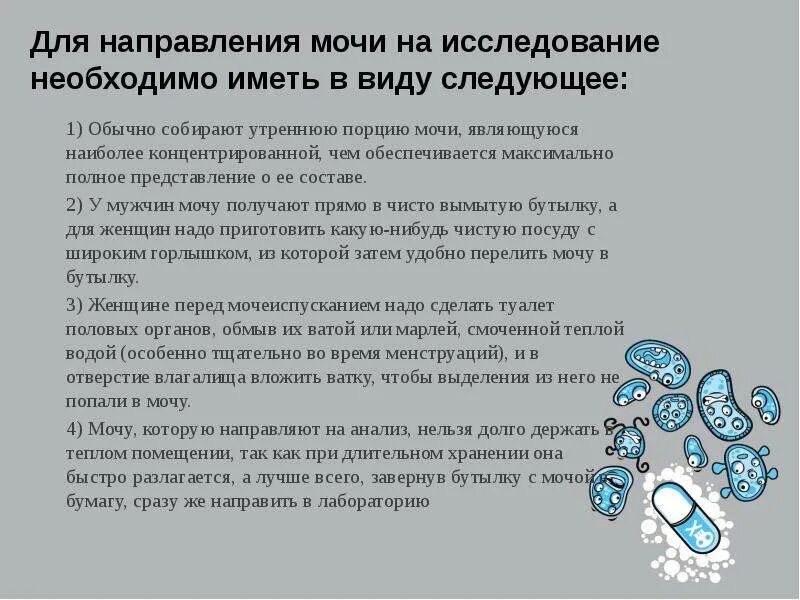 Для направления мочи на исследование необходимо иметь в виду следующее:

1) Обычно собирают утреннюю порцию мочи, являющуюся наиболее концентрированной, чем обеспечивается максимально полное представление о ее составе.

2) У мужчин мочу получают прямо в чисто вымытую бутылку, а для женщин надо приготовить какую-нибудь чистую посуду с широким горлышком, из которой затем удобно перелить мочу в бутылку.

3) Женщине перед мочеиспусканием надо сделать туалет половых органов, обмыв их ватой или марлей, смоченной теплой водой (особенно тщательно во время менструаций), и в отверстие влагалища вложить ватку, чтобы выделения из него не попали в мочу.

4) Мочу, которую направляют на анализ, нельзя долго держать в теплом помещении, так как при длительном хранении она быстро разлагается, а лучше всего, завернув бутылку с мочой в бумагу, сразу же направить в лабораторию